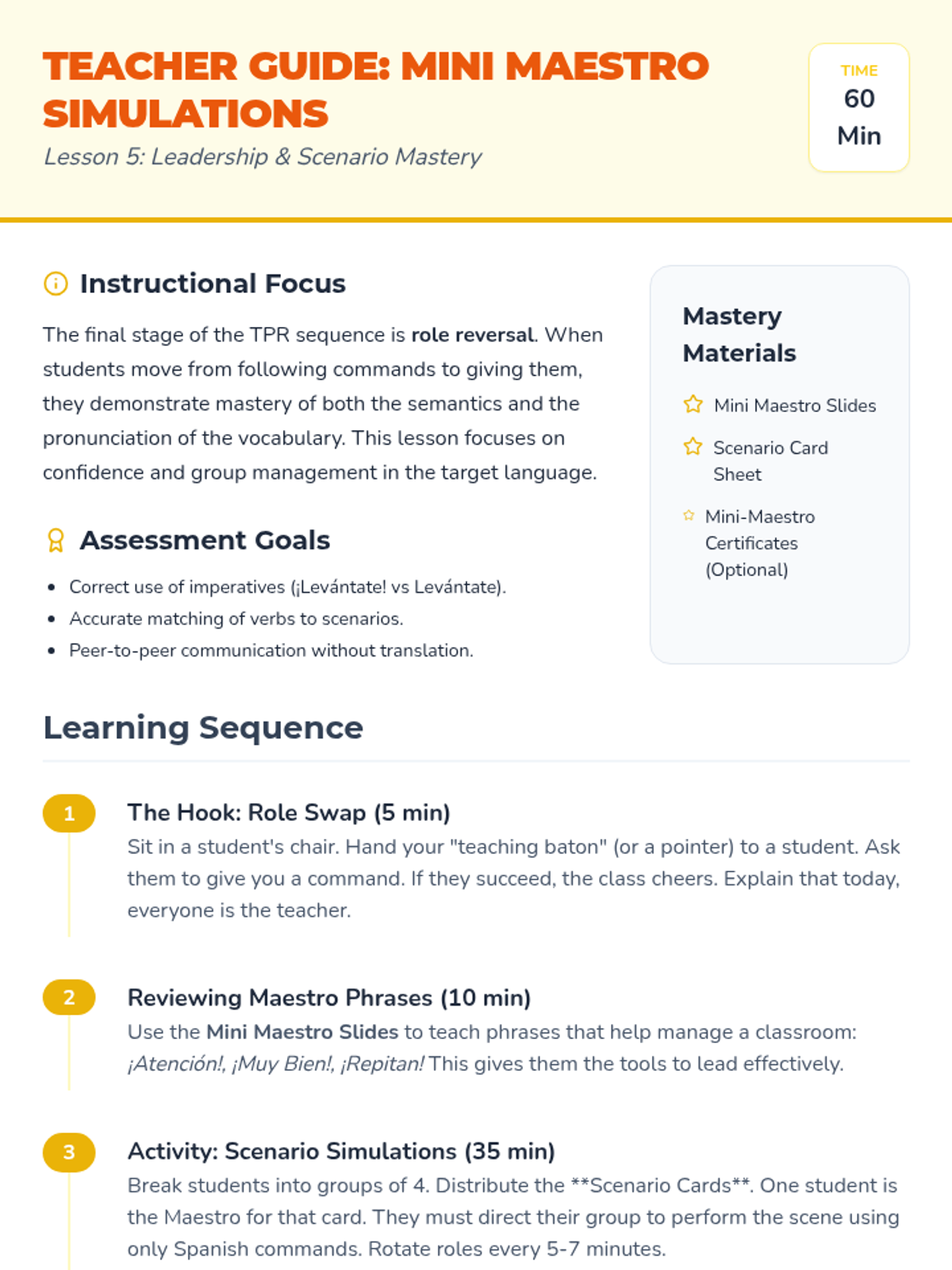 TEACHER GUIDE: MINI MAESTRO SIMULATIONS

Lesson 5: Leadership & Scenario Mastery

TIME
60
Min

Instructional Focus

The final stage of the TPR sequence is role reversal. When students move from following commands to giving them, they demonstrate mastery of both the semantics and the pronunciation of the vocabulary. This lesson focuses on confidence and group management in the target language.

Assessment Goals

• Correct use of imperatives (¡Levántate! vs Levántate).
• Accurate matching of verbs to scenarios.
• Peer-to-peer communication without translation.

Mastery Materials

Mini Maestro Slides

Scenario Card Sheet

Mini-Maestro Certificates (Optional)

Learning Sequence

1
The Hook: Role Swap (5 min)
Sit in a student's chair. Hand your "teaching baton" (or a pointer) to a student. Ask them to give you a command. If they succeed, the class cheers. Explain that today, everyone is the teacher.

2
Reviewing Maestro Phrases (10 min)
Use the Mini Maestro Slides to teach phrases that help manage a classroom: ¡Atención!, ¡Muy Bien!, ¡Repitan! This gives them the tools to lead effectively.

3
Activity: Scenario Simulations (35 min)
Break students into groups of 4. Distribute the **Scenario Cards**. One student is the Maestro for that card. They must direct their group to perform the scene using only Spanish commands. Rotate roles every 5-7 minutes.